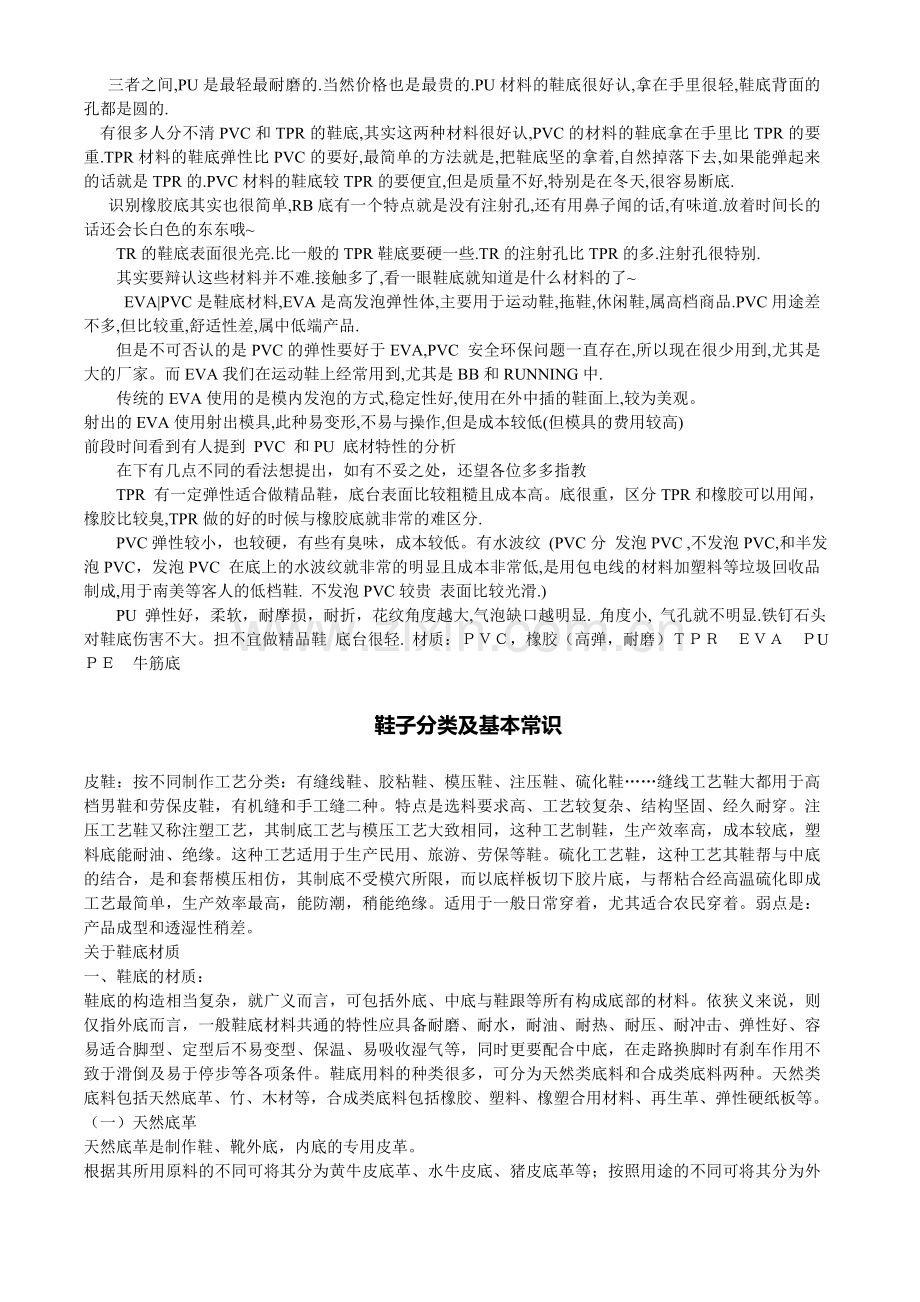 三者之间,PU是最轻最耐磨的.当然价格也是最贵的.PU材料的鞋底很好认,拿在手里很轻,鞋底背面的孔都是圆的.

有很多人分不清PVC和TPR的鞋底,其实这两种材料很好认,PVC的材料的鞋底拿在手里比TPR的要重.TPR材料的鞋底弹性比PVC的要好,最简单的方法就是,把鞋底坚的拿着,自然掉落下去,如果能弹起来的话就是TPR的.PVC材料的鞋底较TPR的要便宜,但是质量不好,特别是在冬天,很容易断底.

识别橡胶底其实也很简单,RB底有一个特点就是没有注射孔,还有用鼻子闻的话,有味道.放着时间长的话还会长白色的东东哦~

TR的鞋底表面很光亮.比一般的TPR鞋底要硬一些.TR的注射孔比TPR的多.注射孔很特别.

其实要辩认这些材料并不难.接触多了,看一眼鞋底就知道是什么材料的了~

EVA|PVC是鞋底材料,EVA是高发泡弹性体,主要用于运动鞋,拖鞋,休闲鞋,属高档商品.PVC用途差不多,但比较重,舒适性差,属中低端产品.

但是不可否认的是PVC的弹性要好于EVA,PVC 安全环保问题一直存在,所以现在很少用到,尤其是大的厂家。而EVA我们在运动鞋上经常用到,尤其是BB和RUNNING中.

传统的EVA使用的是模内发泡的方式,稳定性好,使用在外中插的鞋面上,较为美观。

射出的EVA使用射出模具,此种易变形,不易与操作,但是成本较低(但模具的费用较高)

前段时间看到有人提到 PVC 和PU 底材特性的分析

在下有几点不同的看法想提出，如有不妥之处，还望各位多多指教

TPR 有一定弹性适合做精品鞋，底台表面比较粗糙且成本高。底很重，区分TPR和橡胶可以用闻，橡胶比较臭,TPR做的好的时候与橡胶底就非常的难区分.

PVC弹性较小，也较硬，有些有臭味，成本较低。有水波纹 (PVC分 发泡PVC ,不发泡PVC,和半发泡PVC，发泡PVC 在底上的水波纹就非常的明显且成本非常低,是用包电线的材料加塑料等垃圾回收品制成,用于南美等客人的低档鞋. 不发泡PVC较贵 表面比较光滑.)

PU 弹性好，柔软，耐摩损，耐折，花纹角度越大,气泡缺口越明显. 角度小, 气孔就不明显.铁钉石头对鞋底伤害不大。担不宜做精品鞋 底台很轻. 材质：ＰＶＣ，橡胶（高弹，耐磨）ＴＰＲ ＥＶＡ ＰＵ ＰＥ 牛筋底

鞋子分类及基本常识

皮鞋：按不同制作工艺分类：有缝线鞋、胶粘鞋、模压鞋、注压鞋、硫化鞋……缝线工艺鞋大都用于高档男鞋和劳保皮鞋，有机缝和手工缝二种。特点是选料要求高、工艺较复杂、结构坚固、经久耐穿。注压工艺鞋又称注塑工艺，其制底工艺与模压工艺大致相同，这种工艺制鞋，生产效率高，成本较底，塑料底能耐油、绝缘。这种工艺适用于生产民用、旅游、劳保等鞋。硫化工艺鞋，这种工艺其鞋帮与中底的结合，是和套帮模压相仿，其制底不受模穴所限，而以底样板切下胶片底，与帮粘合经高温硫化即成工艺最简单，生产效率最高，能防潮，稍能绝缘。适用于一般日常穿着，尤其适合农民穿着。弱点是：产品成型和透湿性稍差。

关于鞋底材质

一、鞋底的材质：

鞋底的构造相当复杂，就广义而言，可包括外底、中底与鞋跟等所有构成底部的材料。依狭义来说，则仅指外底而言，一般鞋底材料共通的特性应具备耐磨、耐水，耐油、耐热、耐压、耐冲击、弹性好、容易适合脚型、定型后不易变型、保温、易吸收湿气等，同时更要配合中底，在走路换脚时有刹车作用不致于滑倒及易于停步等各项条件。鞋底用料的种类很多，可分为天然类底料和合成类底料两种。天然类底料包括天然底革、竹、木材等，合成类底料包括橡胶、塑料、橡塑合用材料、再生革、弹性硬纸板等。

（一）天然底革

天然底革是制作鞋、靴外底，内底的专用皮革。

根据其所用原料的不同可将其分为黄牛皮底革、水牛皮底、猪皮底革等；按照用途的不同可将其分为外